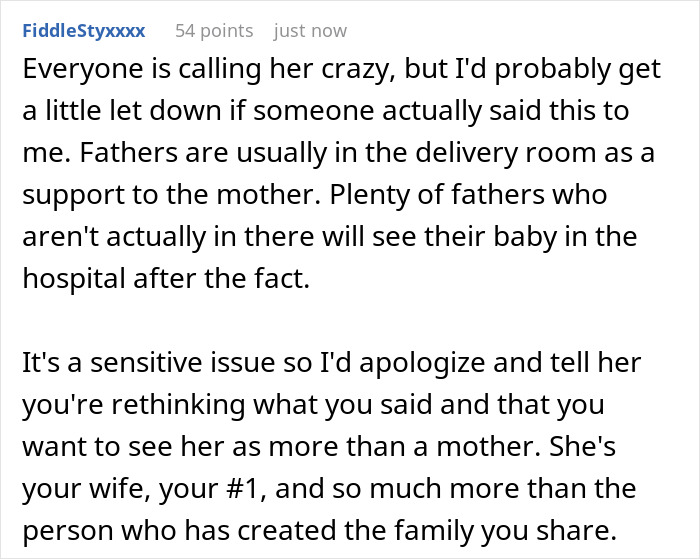 FiddleStyxxxx 54 points just now

Everyone is calling her crazy, but I'd probably get a little let down if someone actually said this to me. Fathers are usually in the delivery room as a support to the mother. Plenty of fathers who aren't actually in there will see their baby in the hospital after the fact.

It's a sensitive issue so I'd apologize and tell her you're rethinking what you said and that you want to see her as more than a mother. She's your wife, your #1, and so much more than the person who has created the family you share.